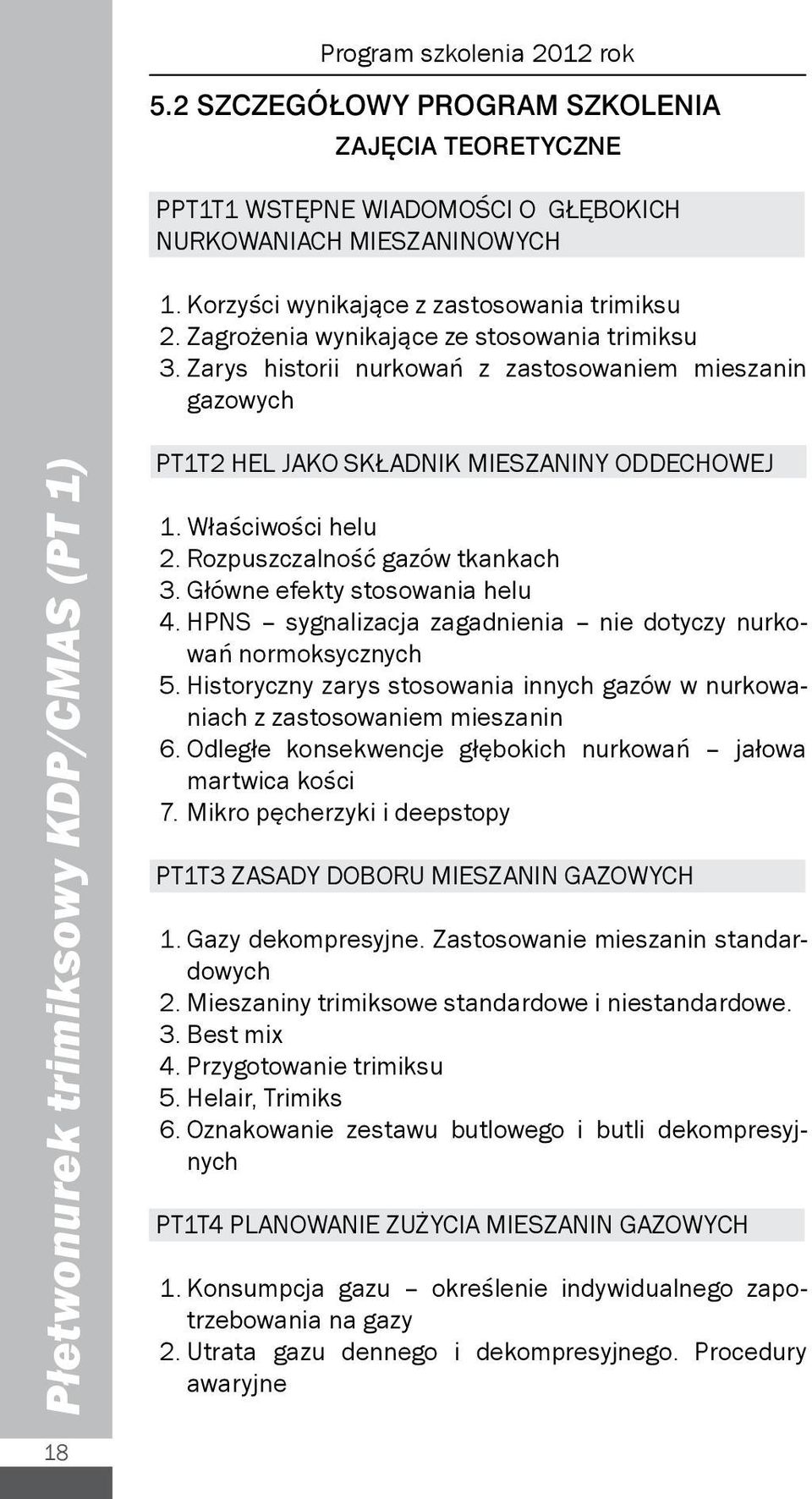 Program szkolenia 2012 rok

5.2 SZCZEGÓŁOWY PROGRAM SZKOLENIA

ZAJĘCIA TEORETYCZNE

PPT1T1 WSTĘPNE WIADOMOŚCI O GŁĘBOKICH NURKOWANIACH MIESZANINOWYCH

1. Korzyści wynikające z zastosowania trimiksu
2. Zagrożenia wynikające ze stosowania trimiksu
3. Zarys historii nurkowań z zastosowaniem mieszanin gazowych

PT1T2 HEL JAKO SKŁADNIK MIESZANINY ODDECHOWEJ

1. Właściwości helu
2. Rozpuszczalność gazów tkankach
3. Główne efekty stosowania helu
4. HPNS – sygnalizacja zagadnienia – nie dotyczy nurkowań normoksycznych
5. Historyczny zarys stosowania innych gazów w nurkowaniach z zastosowaniem mieszanin
6. Odległe konsekwencje głębokich nurkowań – jałowa martwica kości
7. Mikro pęcherzyki i deepstopy

PT1T3 ZASADY DOBORU MIESZANIN GAZOWYCH

1. Gazy dekompresyjne. Zastosowanie mieszanin standardowych
2. Mieszaniny trimiksowe standardowe i niestandardowe.
3. Best mix
4. Przygotowanie trimiksu
5. Helair, Trimiks
6. Oznakowanie zestawu butlowego i butli dekompresyjnych

PT1T4 PLANOWANIE ZUŻYCIA MIESZANIN GAZOWYCH

1. Konsumpcja gazu – określenie indywidualnego zapotrzebowania na gazy
2. Utrata gazu dennego i dekompresyjnego. Procedury awaryjne

Płetwonurek trimiksowy KDP/CMAS (PT 1)

18